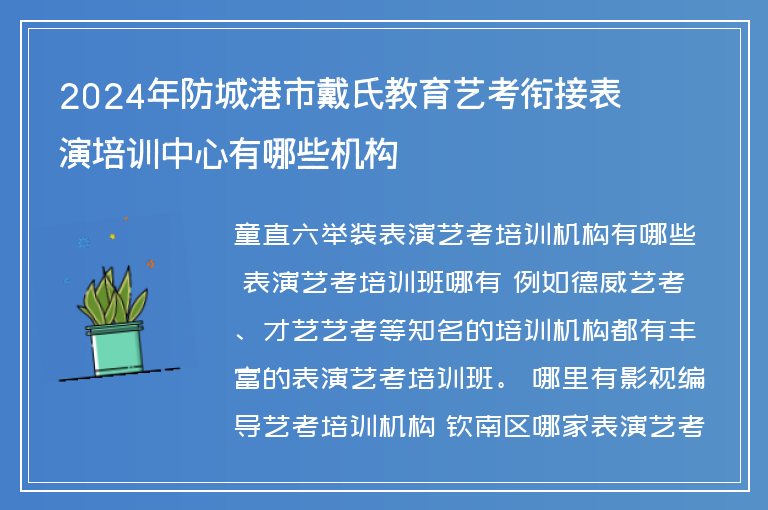 2024年防城港市戴氏教育艺考衔接表演培训中心有哪些机构

童直六举装表演艺考培训机构有哪些 表演艺考培训班哪有 例如德威艺考、才艺艺考等知名的培训机构都有丰富的表演艺考培训班。 哪里有影视编导艺考培训机构 钦南区哪家表演艺考